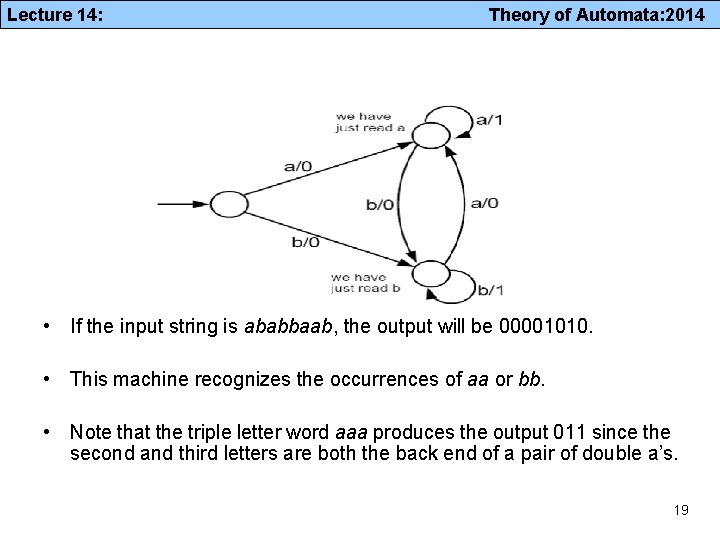 Lecture 14: Theory of Automata:2014

we have just read a

a/1

a/0

b/0

a/0

b/0

we have just read b

b/1

• If the input string is ababbaab, the output will be 00001010.

• This machine recognizes the occurrences of aa or bb.

• Note that the triple letter word aaa produces the output 011 since the second and third letters are both the back end of a pair of double a's.

19